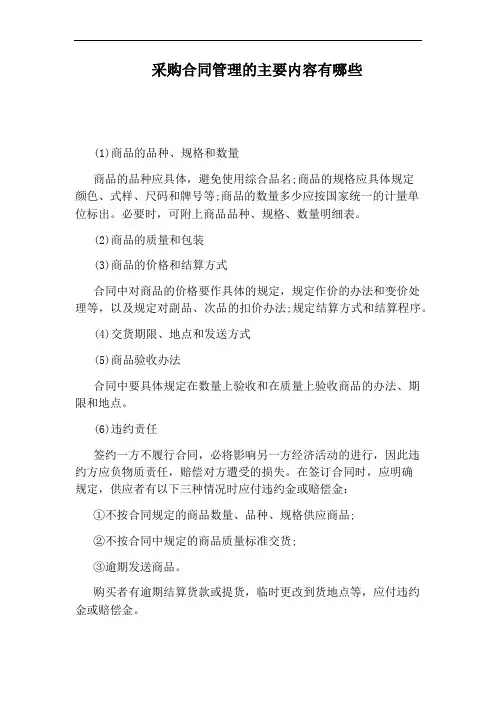 采购合同管理的主要内容有哪些

(1)商品的品种、规格和数量

商品的品种应具体，避免使用综合品名;商品的规格应具体规定颜色、式样、尺码和牌号等;商品的数量多少应按国家统一的计量单位标出。必要时，可附上商品品种、规格、数量明细表。

(2)商品的质量和包装

(3)商品的价格和结算方式

合同中对商品的价格要作具体的规定，规定作价的办法和变价处理等，以及规定对副品、次品的扣价办法;规定结算方式和结算程序。

(4)交货期限、地点和发送方式

(5)商品验收办法

合同中要具体规定在数量上验收和在质量上验收商品的办法、期限和地点。

(6)违约责任

签约一方不履行合同，必将影响另一方经济活动的进行，因此违约方应负物质责任，赔偿对方遭受的损失。在签订合同时，应明确规定，供应者有以下三种情况时应付违约金或赔偿金:

①不按合同规定的商品数量、品种、规格供应商品;

②不按合同中规定的商品质量标准交货;

③逾期发送商品。

购买者有逾期结算货款或提货，临时更改到货地点等，应付违约金或赔偿金。